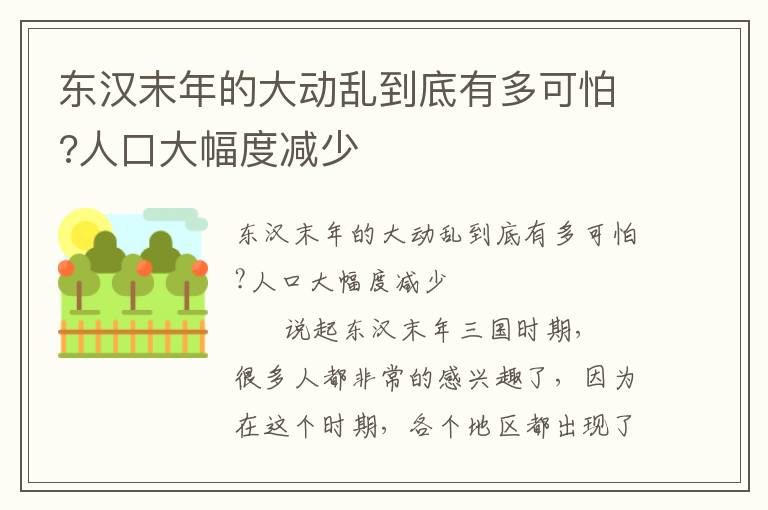 东汉末年的大动乱到底有多可怕?人口大幅度减少

东汉末年的大动乱到底有多可怕?人口大幅度减少

说起东汉末年三国时期,很多人都非常的感兴趣了,因为在这个时期,各个地区都出现了